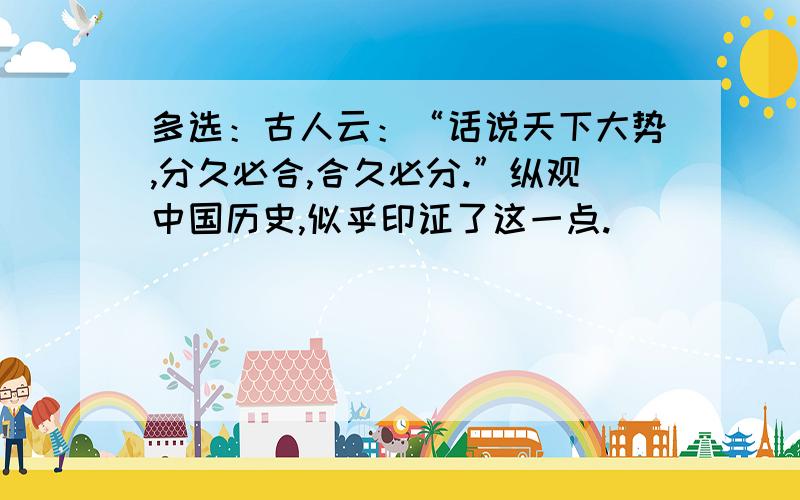 多选：古人云：“话说天下大势,分久必合,合久必分.”纵观中国历史,似乎印证了这一点.